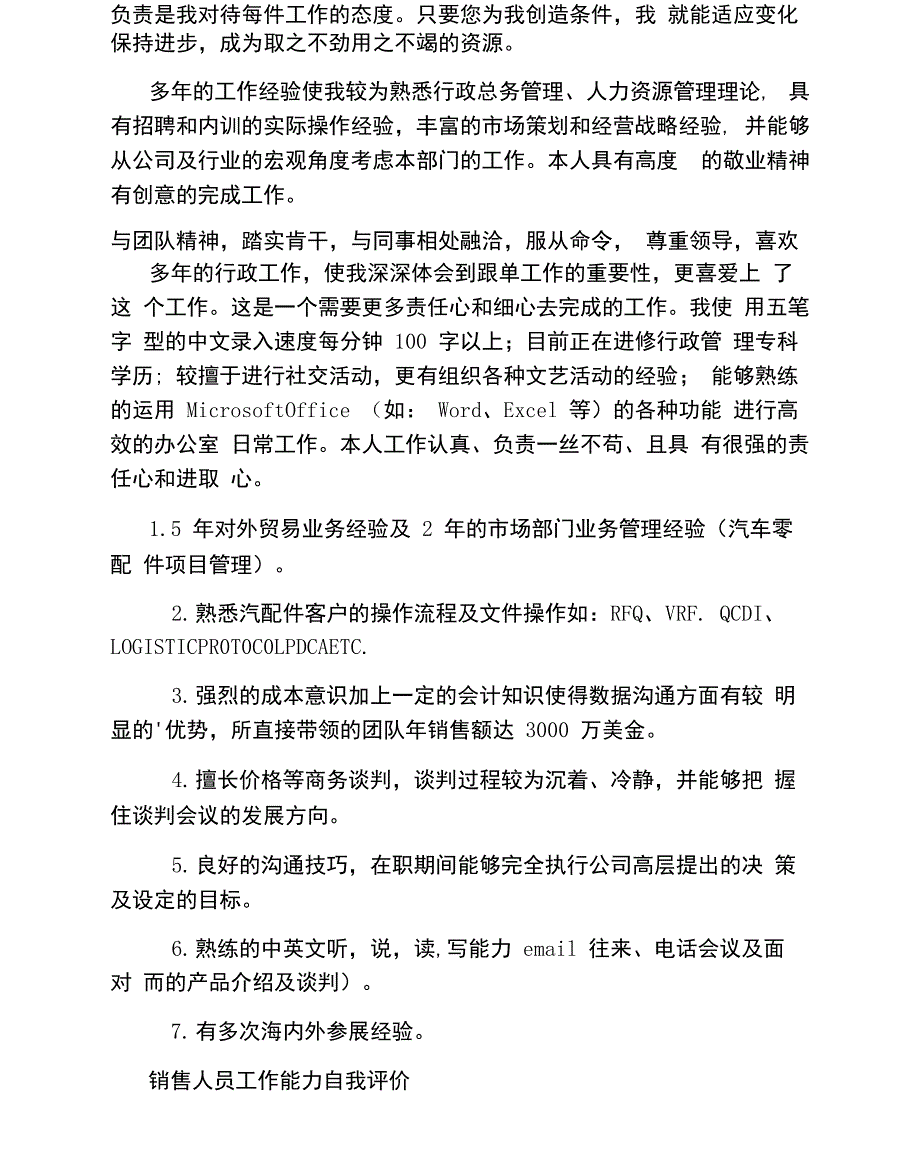 负责是我对待每件工作的态度。只要您为我创造条件，我 就能适应变化保持进步，成为取之不劲用之不竭的资源。

多年的工作经验使我较为熟悉行政总务管理、人力资源管理理论, 具有招聘和内训的实际操作经验，丰富的市场策划和经营战略经验, 并能够从公司及行业的宏观角度考虑本部门的工作。本人具有高度 的敬业精神有创意的完成工作。

与团队精神，踏实肯干，与同事相处融洽，服从命令， 尊重领导，喜欢

多年的行政工作，使我深深体会到跟单工作的重要性，更喜爱上 了这 个工作。这是一个需要更多责任心和细心去完成的工作。我使 用五笔字 型的中文录入速度每分钟 100 字以上；目前正在进修行政管 理专科学历; 较擅于进行社交活动，更有组织各种文艺活动的经验； 能够熟练的运用 MicrosoftOffice （如： Word、Excel 等）的各种功能 进行高效的办公室 日常工作。本人工作认真、负责一丝不苟、且具 有很强的责任心和进取 心。

1.5 年对外贸易业务经验及 2 年的市场部门业务管理经验（汽车零配 件项目管理）。

2.熟悉汽配件客户的操作流程及文件操作如：RFQ、VRF. QCDI、LOGISTICPROTOCOLPDCAETC.

3.强烈的成本意识加上一定的会计知识使得数据沟通方面有较 明显的'优势，所直接带领的团队年销售额达 3000 万美金。

4.擅长价格等商务谈判，谈判过程较为沉着、冷静，并能够把 握住谈判会议的发展方向。

5.良好的沟通技巧，在职期间能够完全执行公司高层提出的决 策及设定的目标。

6.熟练的中英文听，说，读,写能力 email 往来、电话会议及面对 而的产品介绍及谈判）。

7.有多次海内外参展经验。

销售人员工作能力自我评价